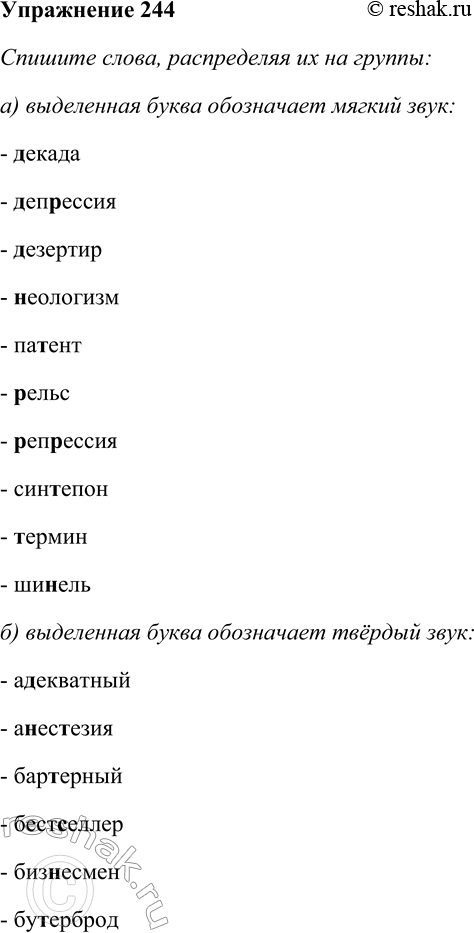 Упражнение 244 © reshak.ru

Спишите слова, распределяя их на группы:

а) выделенная буква обозначает мягкий звук:

- декада

- депрессия

- дезертир

- неологизм

- патент

- рельс

- репрессия

- синтепон

- термин

- шинель

б) выделенная буква обозначает твёрдый звук:

- адекватный

- анестезия

- бартерный

- бестселлер

- бизнесмен

- бутерброд

reshak.ru